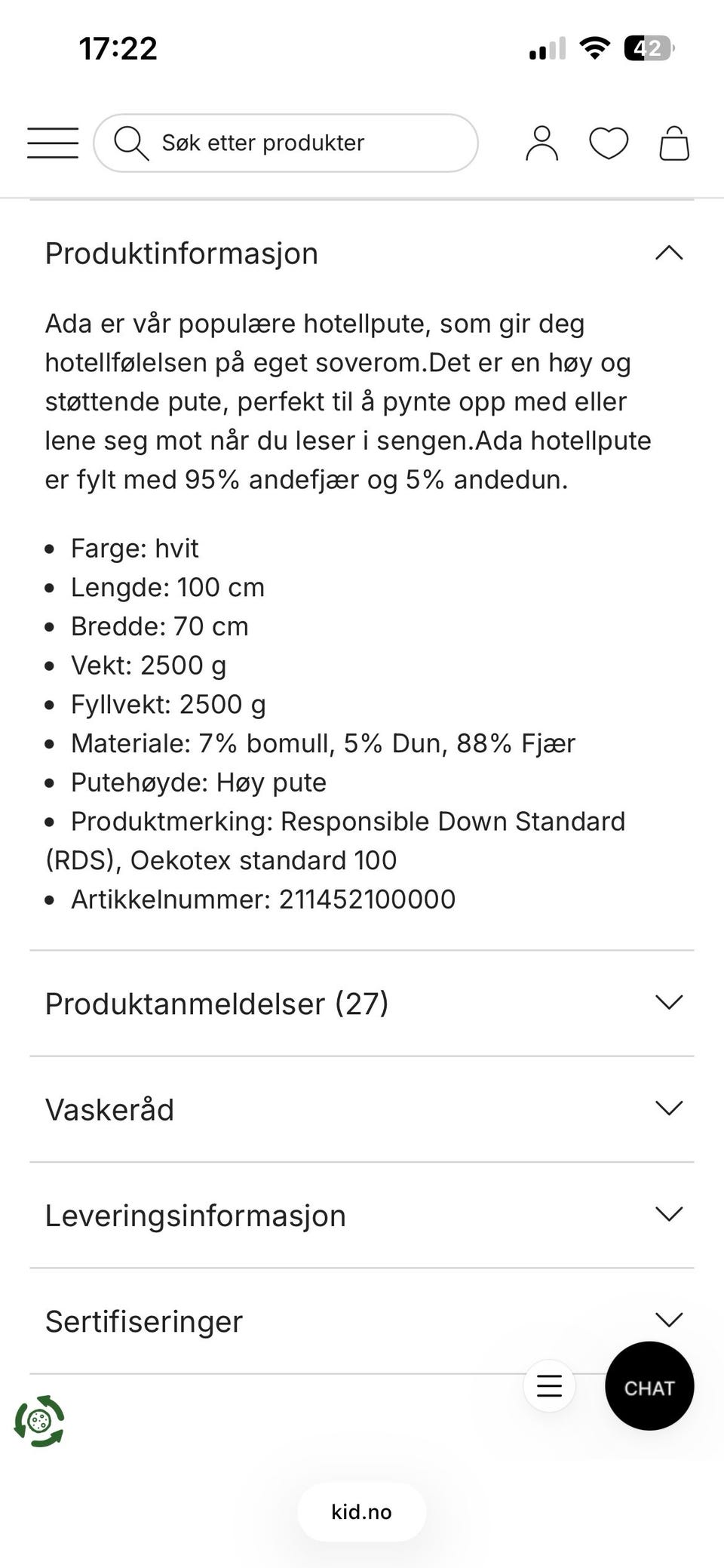 17:22

42

Søk etter produkter

Produktinformasjon

Ada er vår populære hotellpute, som gir deg hotellfølelsen på eget soverom.Det er en høy og støttende pute, perfekt til å pynte opp med eller lene seg mot når du leser i sengen.Ada hotellpute er fylt med 95% andefjær og 5% andedun.

- Farge: hvit
- Lengde: 100 cm
- Bredde: 70 cm
- Vekt: 2500 g
- Fyllvekt: 2500 g
- Materiale: 7% bomull, 5% Dun, 88% Fjær
- Putehøyde: Høy pute
- Produktmerking: Responsible Down Standard (RDS), Oekotex standard 100
- Artikkelnummer: 211452100000

Produktanmeldelser (27)

Vaskeråd

Leveringsinformasjon

Sertifiseringer

CHAT

kid.no